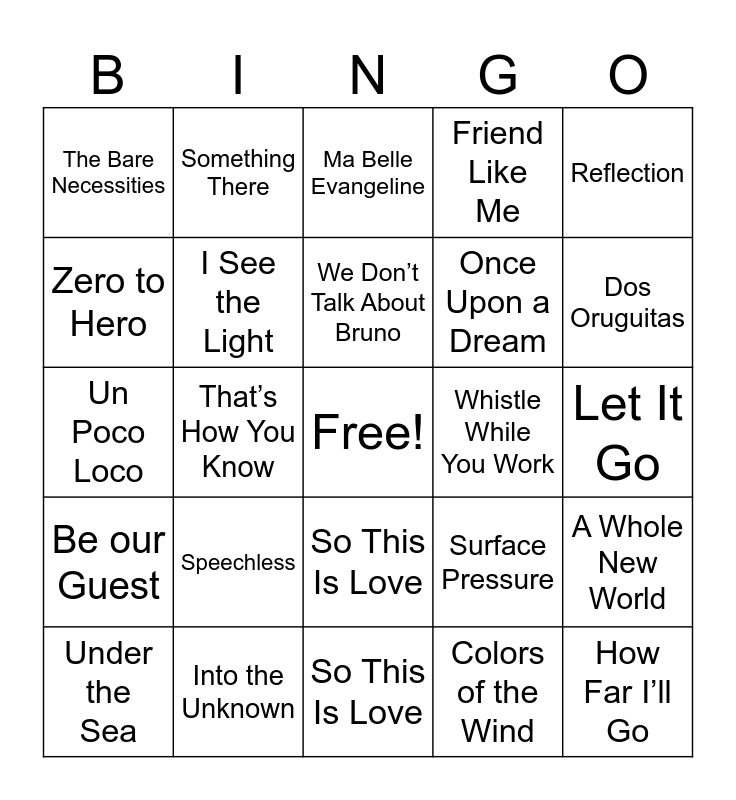 | B | I | N | G | O |
|---|---|---|---|---|
| The Bare Necessities | Something There | Ma Belle Evangeline | Friend Like Me | Reflection |
| Zero to Hero | I See the Light | We Don't Talk About Bruno | Once Upon a Dream | Dos Oruguitas |
| Un Poco Loco | That's How You Know | Free! | Whistle While You Work | Let It Go |
| Be our Guest | Speechless | So This Is Love | Surface Pressure | A Whole New World |
| Under the Sea | Into the Unknown | So This Is Love | Colors of the Wind | How Far I'll Go |